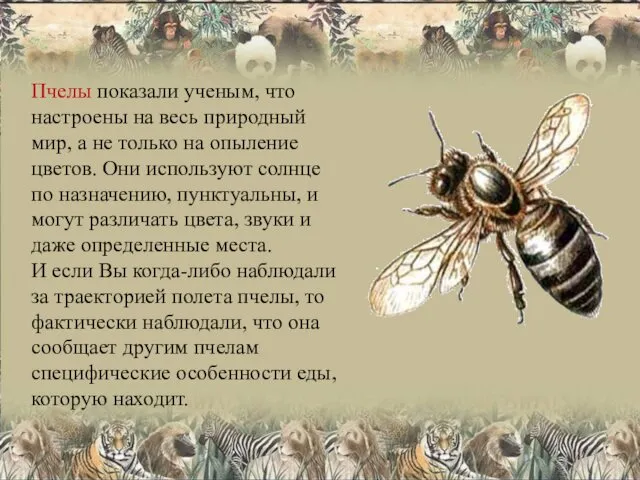 Пчелы показали ученым, что настроены на весь природный мир, а не только на опыление цветов. Они используют солнце по назначению, пунктуальны, и могут различать цвета, звуки и даже определенные места.
И если Вы когда-либо наблюдали за траекторией полета пчелы, то фактически наблюдали, что она сообщает другим пчелам специфические особенности еды, которую находит.